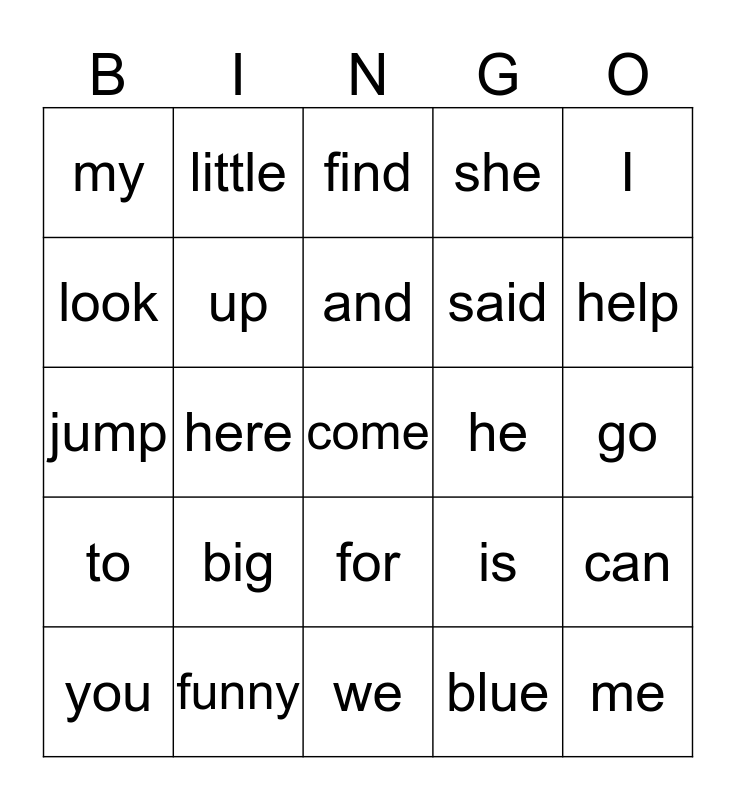 | B | I | N | G | O |
|---|---|---|---|---|
| my | little | find | she | I |
| look | up | and | said | help |
| jump | here | come | he | go |
| to | big | for | is | can |
| you | funny | we | blue | me |